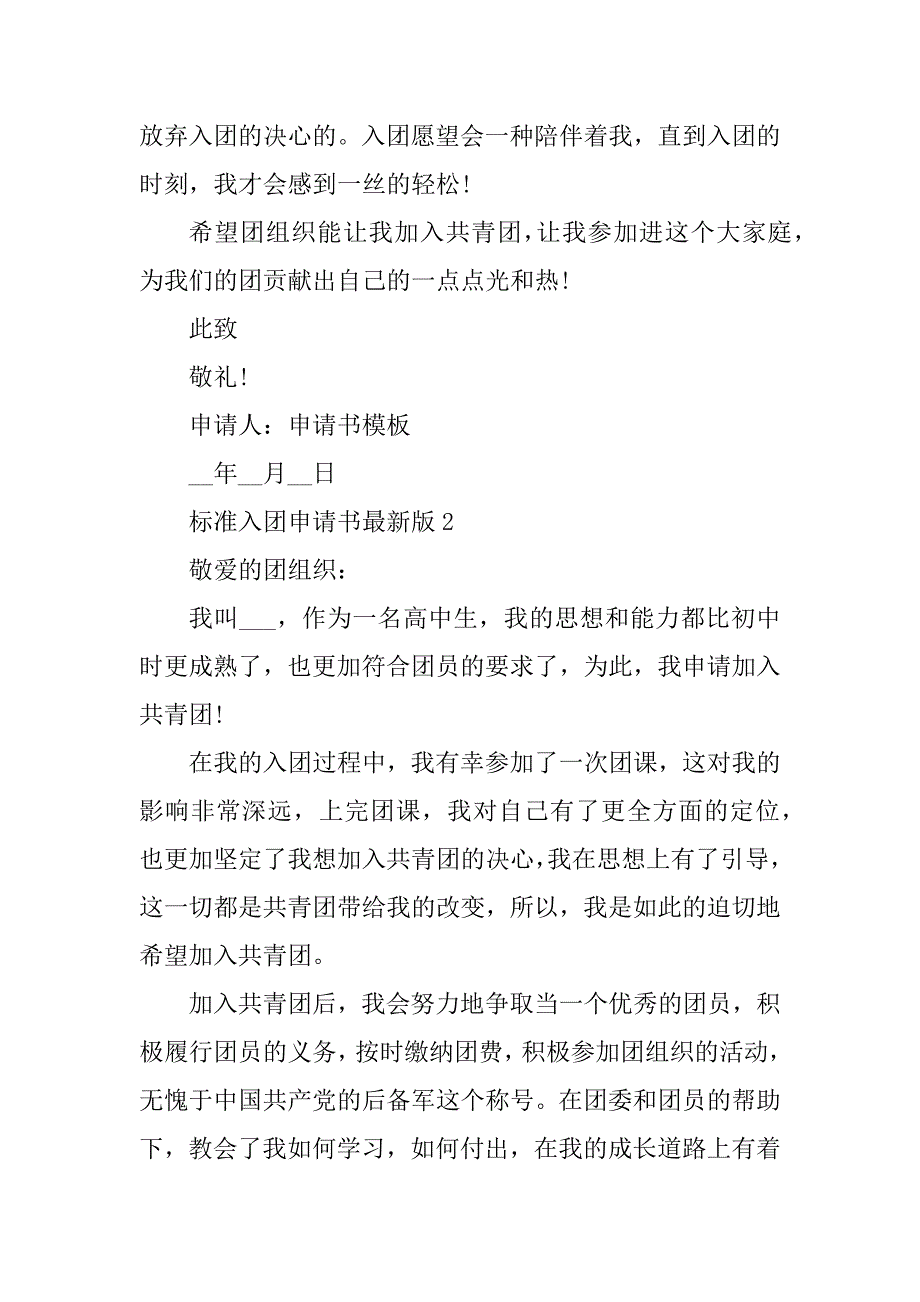 放弃入团的决心的。入团愿望会一种陪伴着我，直到入团的时刻，我才会感到一丝的轻松！

希望团组织能让我加入共青团，让我参加进这个大家庭，为我们的团贡献出自己的一点点光和热！

此致

敬礼！

申请人：申请书模板

__年__月__日

标准入团申请书最新版 2

敬爱的团组织：

我叫___，作为一名高中生，我的思想和能力都比初中时更成熟了，也更加符合团员的要求了，为此，我申请加入共青团！

在我的入团过程中，我有幸参加了一次团课，这对我的影响非常深远，上完团课，我对自己有了更全方面的定位，也更加坚定了我想加入共青团的决心，我在思想上有了引导，这一切都是共青团带给我的改变，所以，我是如此的迫切地希望加入共青团。

加入共青团后，我会努力地争取当一个优秀的团员，积极履行团员的义务，按时缴纳团费，积极参加团组织的活动，无愧于中国共产党的后备军这个称号。在团委和团员的帮助下，教会了我如何学习，如何付出，在我的成长道路上有着